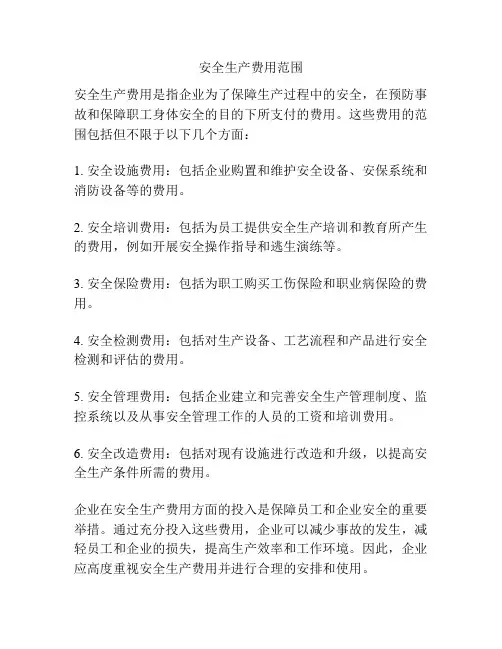 安全生产费用范围

安全生产费用是指企业为了保障生产过程中的安全，在预防事故和保障职工身体安全的目的下所支付的费用。这些费用的范围包括但不限于以下几个方面：

1. 安全设施费用：包括企业购置和维护安全设备、安保系统和消防设备等的费用。

2. 安全培训费用：包括为员工提供安全生产培训和教育所产生的费用，例如开展安全操作指导和逃生演练等。

3. 安全保险费用：包括为职工购买工伤保险和职业病保险的费用。

4. 安全检测费用：包括对生产设备、工艺流程和产品进行安全检测和评估的费用。

5. 安全管理费用：包括企业建立和完善安全生产管理制度、监控系统以及从事安全管理工作的人员的工资和培训费用。

6. 安全改造费用：包括对现有设施进行改造和升级，以提高安全生产条件所需的费用。

企业在安全生产费用方面的投入是保障员工和企业安全的重要举措。通过充分投入这些费用，企业可以减少事故的发生，减轻员工和企业的损失，提高生产效率和工作环境。因此，企业应高度重视安全生产费用并进行合理的安排和使用。